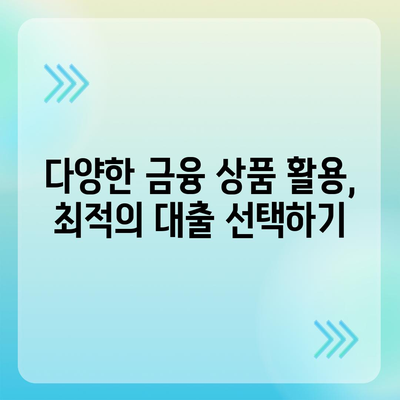 다양한 금융 상품 활용, 최적의 대출 선택하기